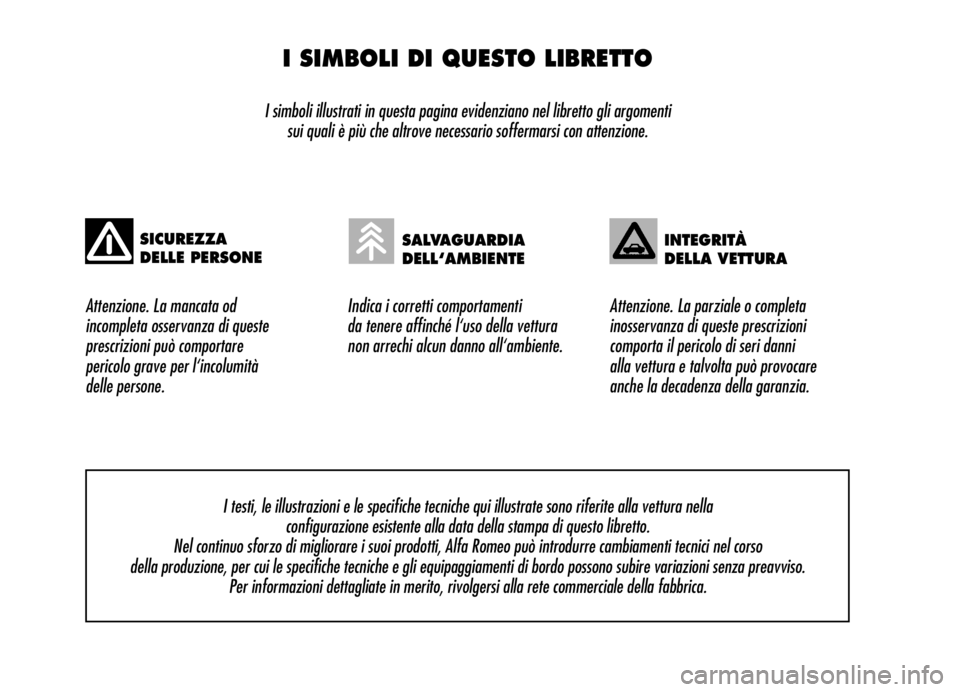 I SIMBOLI DI QUESTO LIBRETTO

I simboli illustrati in questa pagina evidenziano nel libretto gli argomenti sui quali è più che altrove necessario soffermarsi con attenzione.

SICUREZZA DELLE PERSONE

Attenzione. La mancata od incompleta osservanza di queste prescrizioni può comportare pericolo grave per l'incolumità delle persone.

SALVAGUARDIA DELL'AMBIENTE

Indica i corretti comportamenti da tenere affinché l'uso della vettura non arrechi alcun danno all'ambiente.

INTEGRITÀ DELLA VETTURA

Attenzione. La parziale o completa inosservanza di queste prescrizioni comporta il pericolo di seri danni alla vettura e talvolta può provocare anche la decadenza della garanzia.

I testi, le illustrazioni e le specifiche tecniche qui illustrate sono riferite alla vettura nella configurazione esistente alla data della stampa di questo libretto.
Nel continuo sforzo di migliorare i suoi prodotti, Alfa Romeo può introdurre cambiamenti tecnici nel corso della produzione, per cui le specifiche tecniche e gli equipaggiamenti di bordo possono subire variazioni senza preavviso.
Per informazioni dettagliate in merito, rivolgersi alla rete commerciale della fabbrica.

carmanualsonline.info